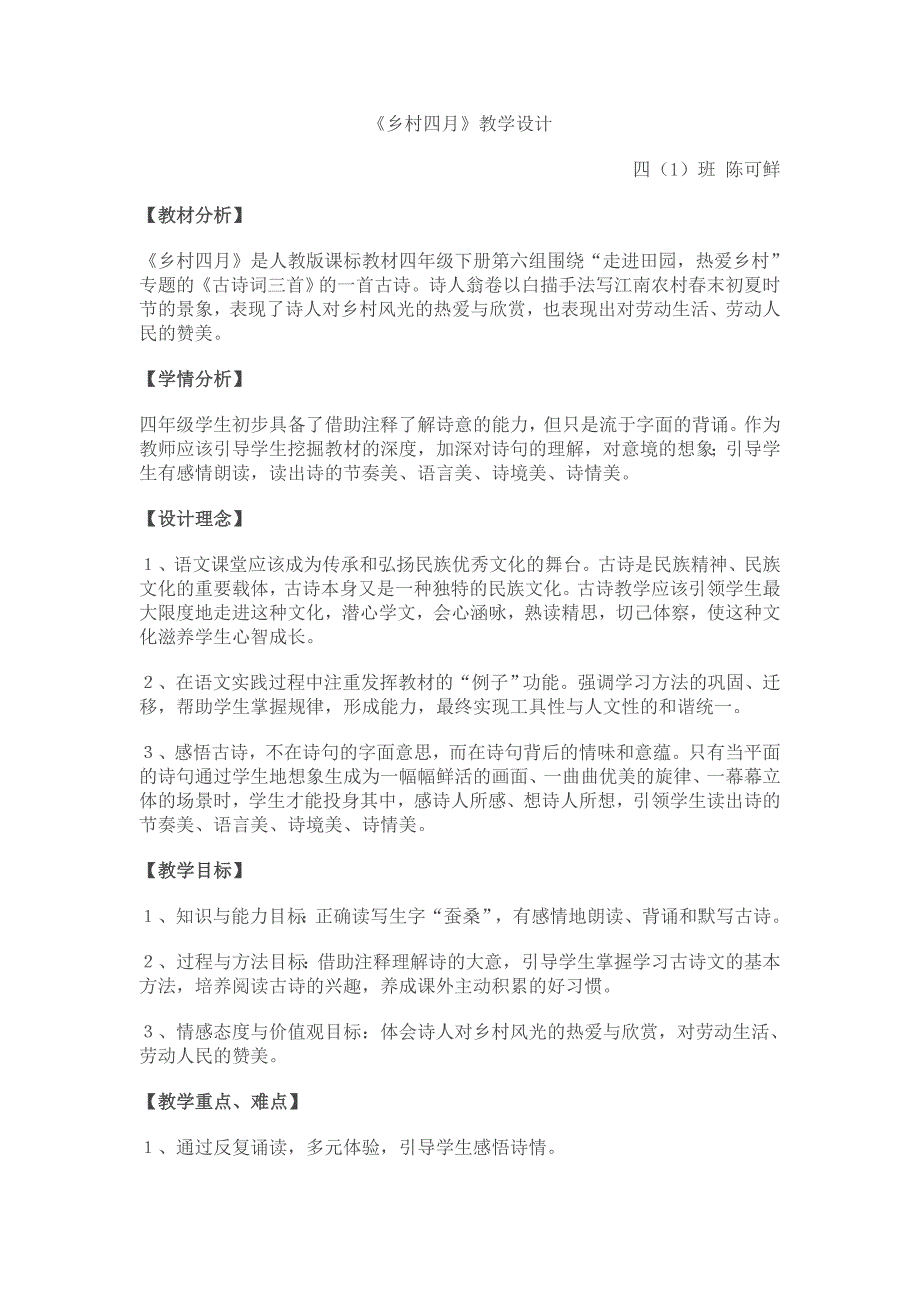 《乡村四月》教学设计

四（1）班 陈可鲜

【教材分析】

《乡村四月》是人教版课标教材四年级下册第六组围绕“走进田园，热爱乡村”专题的《古诗词三首》的一首古诗。诗人翁卷以白描手法写江南农村春末初夏时节的景象，表现了诗人对乡村风光的热爱与欣赏，也表现出对劳动生活、劳动人民的赞美。

【学情分析】

四年级学生初步具备了借助注释了解诗意的能力，但只是流于字面的背诵。作为教师应该引导学生挖掘教材的深度，加深对诗句的理解，对意境的想象；引导学生有感情朗读，读出诗的节奏美、语言美、诗境美、诗情美。

【设计理念】

1、语文课堂应该成为传承和弘扬民族优秀文化的舞台。古诗是民族精神、民族文化的重要载体，古诗本身又是一种独特的民族文化。古诗教学应该引领学生最大限度地走进这种文化，潜心学文，会心涵咏，熟读精思，切己体察，使这种文化滋养学生心智成长。

2、在语文实践过程中注重发挥教材的“例子”功能。强调学习方法的巩固、迁移，帮助学生掌握规律，形成能力，最终实现工具性与人文性的和谐统一。

3、感悟古诗，不在诗句的字面意思，而在诗句背后的情味和意蕴。只有当平面的诗句通过学生地想象生成为一幅幅鲜活的画面、一曲曲优美的旋律、一幕幕立体的场景时，学生才能投身其中，感诗人所感、想诗人所想，引领学生读出诗的节奏美、语言美、诗境美、诗情美。

【教学目标】

1、知识与能力目标：正确读写生字“蚕桑”，有感情地朗读、背诵和默写古诗。

2、过程与方法目标：借助注释理解诗的大意，引导学生掌握学习古诗文的基本方法，培养阅读古诗的兴趣，养成课外主动积累的好习惯。

3、情感态度与价值观目标：体会诗人对乡村风光的热爱与欣赏，对劳动生活、劳动人民的赞美。

【教学重点、难点】

1、通过反复诵读，多元体验，引导学生感悟诗情。